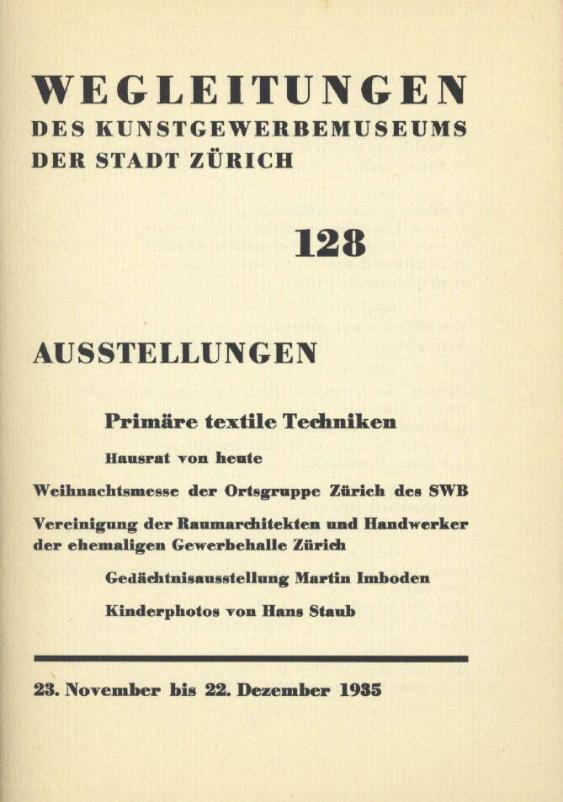 WEGLEITUNGEN
DES KUNSTGEWERBEMUSEUMS
DER STADT ZÜRICH

128

AUSSTELLUNGEN

Primäre textile Techniken

Hausrat von heute

Weihnachtsmesse der Ortsgruppe Zürich des SWB

Vereinigung der Raumarchitekten und Handwerker der ehemaligen Gewerbehalle Zürich

Gedächtnisausstellung Martin Imboden

Kinderphotos von Hans Staub

23. November bis 22. Dezember 1935